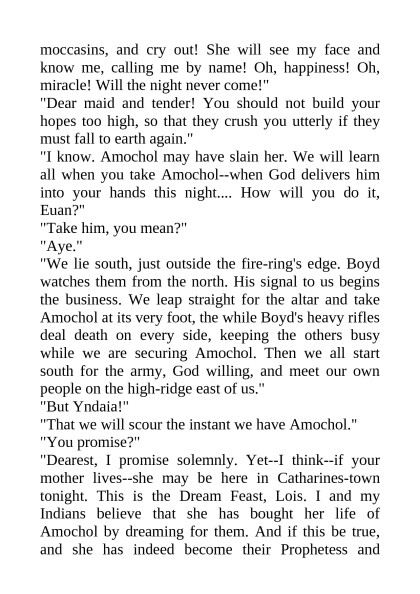 moccasins, and cry out! She will see my face and know me, calling me by name! Oh, happiness! Oh, miracle! Will the night never come!"

"Dear maid and tender! You should not build your hopes too high, so that they crush you utterly if they must fall to earth again."

"I know. Amochol may have slain her. We will learn all when you take Amochol--when God delivers him into your hands this night.... How will you do it, Euan?"

"Take him, you mean?"

"Aye."

"We lie south, just outside the fire-ring's edge. Boyd watches them from the north. His signal to us begins the business. We leap straight for the altar and take Amochol at its very foot, the while Boyd's heavy rifles deal death on every side, keeping the others busy while we are securing Amochol. Then we all start south for the army, God willing, and meet our own people on the high-ridge east of us."

"But Yndaia!"

"That we will scour the instant we have Amochol."

"You promise?"

"Dearest, I promise solemnly. Yet--I think--if your mother lives--she may be here in Catharines-town tonight. This is the Dream Feast, Lois. I and my Indians believe that she has bought her life of Amochol by dreaming for them. And if this be true, and she has indeed become their Prophetess and